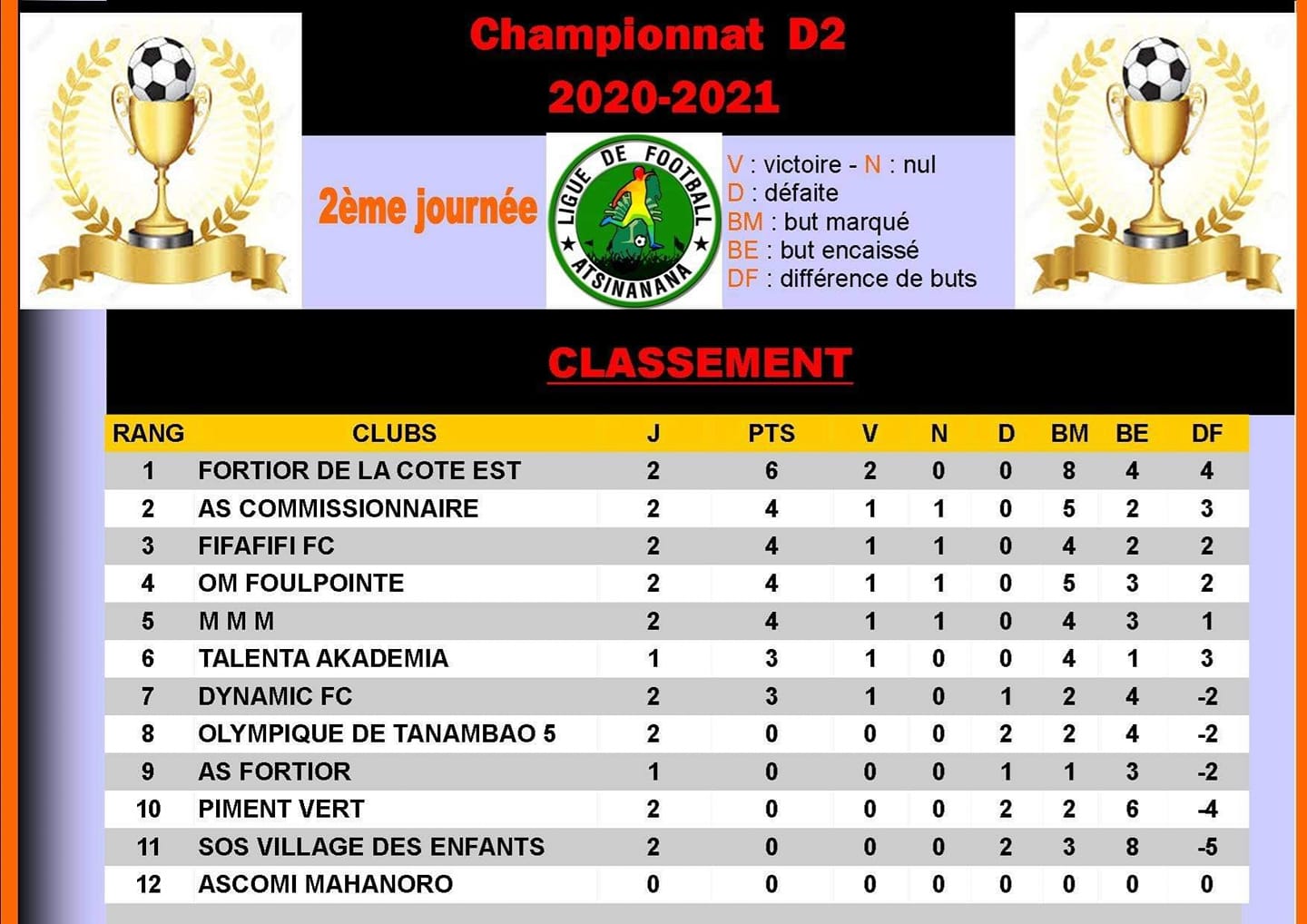 Championnat D2
2020-2021

2ème journée

LIGUE DE FOOTBALL ATSINANANA

V : victoire - N : nul
D : défaite
BM : but marqué
BE : but encaissé
DF : différence de buts

CLASSEMENT

| RANG | CLUBS | J | PTS | V | N | D | BM | BE | DF |
|---|---|---|---|---|---|---|---|---|---|
| 1 | FORTIOR DE LA COTE EST | 2 | 6 | 2 | 0 | 0 | 8 | 4 | 4 |
| 2 | AS COMMISSIONNAIRE | 2 | 4 | 1 | 1 | 0 | 5 | 2 | 3 |
| 3 | FIFAFIFI FC | 2 | 4 | 1 | 1 | 0 | 4 | 2 | 2 |
| 4 | OM FOULPOINTE | 2 | 4 | 1 | 1 | 0 | 5 | 3 | 2 |
| 5 | M M M | 2 | 4 | 1 | 1 | 0 | 4 | 3 | 1 |
| 6 | TALENTA AKADEMIA | 1 | 3 | 1 | 0 | 0 | 4 | 1 | 3 |
| 7 | DYNAMIC FC | 2 | 3 | 1 | 0 | 1 | 2 | 4 | -2 |
| 8 | OLYMPIQUE DE TANAMBAO 5 | 2 | 0 | 0 | 0 | 2 | 2 | 4 | -2 |
| 9 | AS FORTIOR | 1 | 0 | 0 | 0 | 1 | 1 | 3 | -2 |
| 10 | PIMENT VERT | 2 | 0 | 0 | 0 | 2 | 2 | 6 | -4 |
| 11 | SOS VILLAGE DES ENFANTS | 2 | 0 | 0 | 0 | 2 | 3 | 8 | -5 |
| 12 | ASCOMI MAHANORO | 0 | 0 | 0 | 0 | 0 | 0 | 0 | 0 |